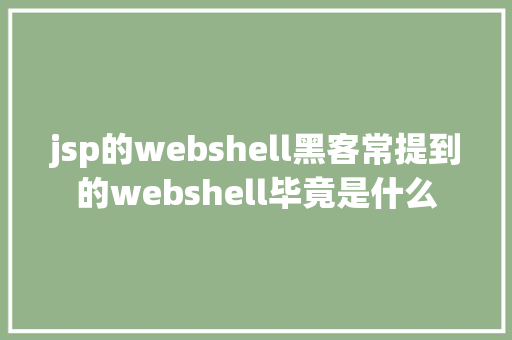 jsp的webshell黑客常提到的webshell毕竟是什么